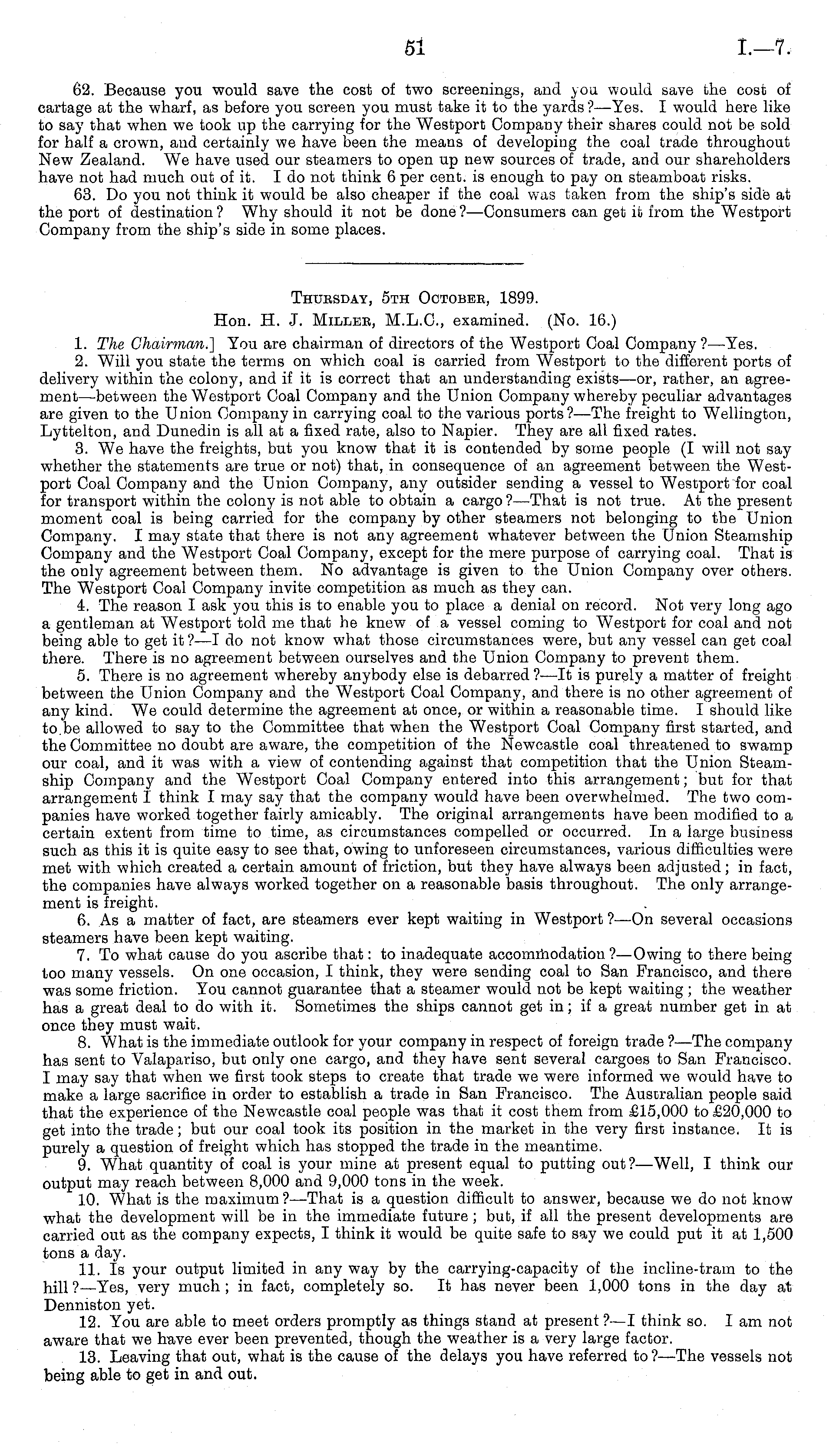 51 I.—7.

62. Because you would save the cost of two screenings, and you would save the cost of cartage at the wharf, as before you screen you must take it to the yards?—Yes. I would here like to say that when we took up the carrying for the Westport Company their shares could not be sold for half a crown, and certainly we have been the means of developing the coal trade throughout New Zealand. We have used our steamers to open up new sources of trade, and our shareholders have not had much out of it. I do not think 6 per cent. is enough to pay on steamboat risks.

63. Do you not think it would be also cheaper if the coal was taken from the ship's side at the port of destination? Why should it not be done?—Consumers can get it from the Westport Company from the ship's side in some places.

Thursday, 5th October, 1899.

Hon. H. J. Miller, M.L.C., examined. (No. 16.)

1. The Chairman.] You are chairman of directors of the Westport Coal Company?—Yes.

2. Will you state the terms on which coal is carried from Westport to the different ports of delivery within the colony, and if it is correct that an understanding exists—or, rather, an agreement—between the Westport Coal Company and the Union Company whereby peculiar advantages are given to the Union Company in carrying coal to the various ports?—The freight to Wellington, Lyttelton, and Dunedin is all at a fixed rate, also to Napier. They are all fixed rates.

3. We have the freights, but you know that it is contended by some people (I will not say whether the statements are true or not) that, in consequence of an agreement between the Westport Coal Company and the Union Company, any outsider sending a vessel to Westport for coal for transport within the colony is not able to obtain a cargo?—That is not true. At the present moment coal is being carried for the company by other steamers not belonging to the Union Company. I may state that there is not any agreement whatever between the Union Steamship Company and the Westport Coal Company, except for the mere purpose of carrying coal. That is the only agreement between them. No advantage is given to the Union Company over others. The Westport Coal Company invite competition as much as they can.

4. The reason I ask you this is to enable you to place a denial on record. Not very long ago a gentleman at Westport told me that he knew of a vessel coming to Westport for coal and not being able to get it?—I do not know what those circumstances were, but any vessel can get coal there. There is no agreement between ourselves and the Union Company to prevent them.

5. There is no agreement whereby anybody else is debarred?—It is purely a matter of freight between the Union Company and the Westport Coal Company, and there is no other agreement of any kind. We could determine the agreement at once, or within a reasonable time. I should like to be allowed to say to the Committee that when the Westport Coal Company first started, and the Committee no doubt are aware, the competition of the Newcastle coal threatened to swamp our coal, and it was with a view of contending against that competition that the Union Steamship Company and the Westport Coal Company entered into this arrangement; but for that arrangement I think I may say that the company would have been overwhelmed. The two companies have worked together fairly amicably. The original arrangements have been modified to a certain extent from time to time, as circumstances compelled or occurred. In a large business such as this it is quite easy to see that, owing to unforeseen circumstances, various difficulties were met with which created a certain amount of friction, but they have always been adjusted; in fact, the companies have always worked together on a reasonable basis throughout. The only arrangement is freight.

6. As a matter of fact, are steamers ever kept waiting in Westport?—On several occasions steamers have been kept waiting.

7. To what cause do you ascribe that: to inadequate accommodation?—Owing to there being too many vessels. On one occasion, I think, they were sending coal to San Francisco, and there was some friction. You cannot guarantee that a steamer would not be kept waiting; the weather has a great deal to do with it. Sometimes the ships cannot get in; if a great number get in at once they must wait.

8. What is the immediate outlook for your company in respect of foreign trade?—The company has sent to Valapariso, but only one cargo, and they have sent several cargoes to San Francisco. I may say that when we first took steps to create that trade we were informed we would have to make a large sacrifice in order to establish a trade in San Francisco. The Australian people said that the experience of the Newcastle coal people was that it cost them from £15,000 to £20,000 to get into the trade; but our coal took its position in the market in the very first instance. It is purely a question of freight which has stopped the trade in the meantime.

9. What quantity of coal is your mine at present equal to putting out?—Well, I think our output may reach between 8,000 and 9,000 tons in the week.

10. What is the maximum?—That is a question difficult to answer, because we do not know what the development will be in the immediate future; but, if all the present developments are carried out as the company expects, I think it would be quite safe to say we could put it at 1,500 tons a day.

11. Is your output limited in any way by the carrying-capacity of the incline-tram to the hill?—Yes, very much; in fact, completely so. It has never been 1,000 tons in the day at Denniston yet.

12. You are able to meet orders promptly as things stand at present?—I think so. I am not aware that we have ever been prevented, though the weather is a very large factor.

13. Leaving that out, what is the cause of the delays you have referred to?—The vessels not being able to get in and out.